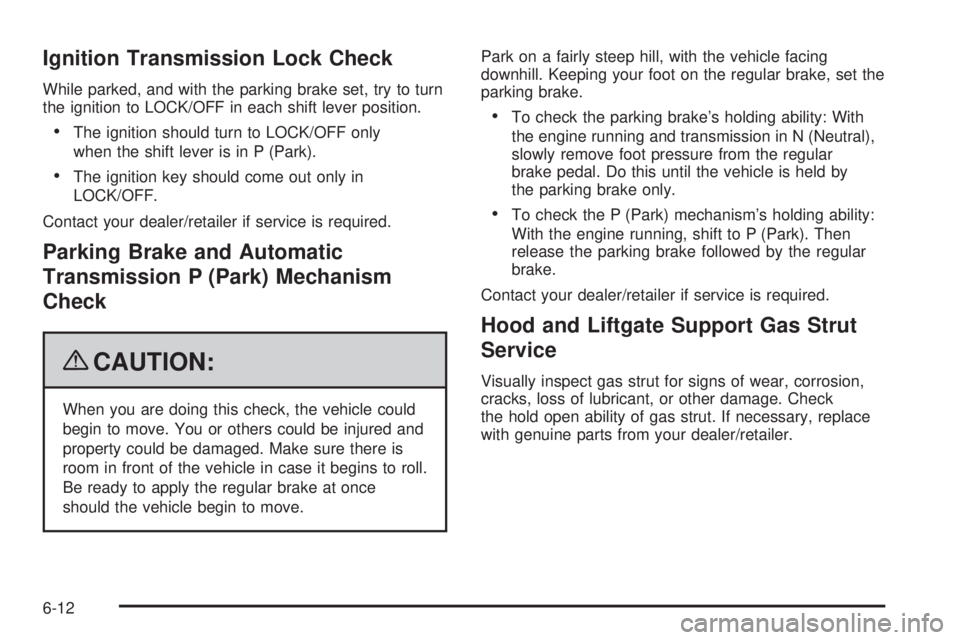 Ignition Transmission Lock Check

While parked, and with the parking brake set, try to turn the ignition to LOCK/OFF in each shift lever position.

• The ignition should turn to LOCK/OFF only when the shift lever is in P (Park).

• The ignition key should come out only in LOCK/OFF.

Contact your dealer/retailer if service is required.

Parking Brake and Automatic Transmission P (Park) Mechanism Check

CAUTION:

When you are doing this check, the vehicle could begin to move. You or others could be injured and property could be damaged. Make sure there is room in front of the vehicle in case it begins to roll. Be ready to apply the regular brake at once should the vehicle begin to move.

Park on a fairly steep hill, with the vehicle facing downhill. Keeping your foot on the regular brake, set the parking brake.

• To check the parking brake's holding ability: With the engine running and transmission in N (Neutral), slowly remove foot pressure from the regular brake pedal. Do this until the vehicle is held by the parking brake only.

• To check the P (Park) mechanism's holding ability: With the engine running, shift to P (Park). Then release the parking brake followed by the regular brake.

Contact your dealer/retailer if service is required.

Hood and Liftgate Support Gas Strut Service

Visually inspect gas strut for signs of wear, corrosion, cracks, loss of lubricant, or other damage. Check the hold open ability of gas strut. If necessary, replace with genuine parts from your dealer/retailer.

6-12

carmanualsonline.info